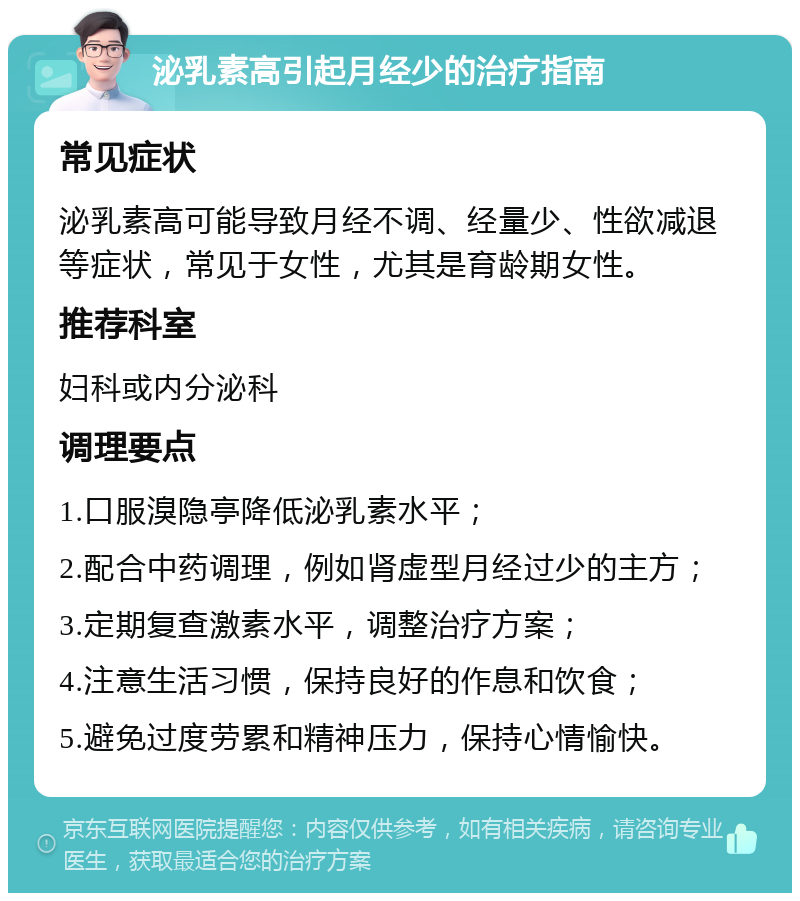 泌乳素高引起月经少的治疗指南

常见症状

泌乳素高可能导致月经不调、经量少、性欲减退等症状，常见于女性，尤其是育龄期女性。

推荐科室

妇科或内分泌科

调理要点

1.口服溴隐亭降低泌乳素水平；

2.配合中药调理，例如肾虚型月经过少的主方；

3.定期复查激素水平，调整治疗方案；

4.注意生活习惯，保持良好的作息和饮食；

5.避免过度劳累和精神压力，保持心情愉快。

京东互联网医院提醒您：内容仅供参考，如有相关疾病，请咨询专业医生，获取最适合您的治疗方案